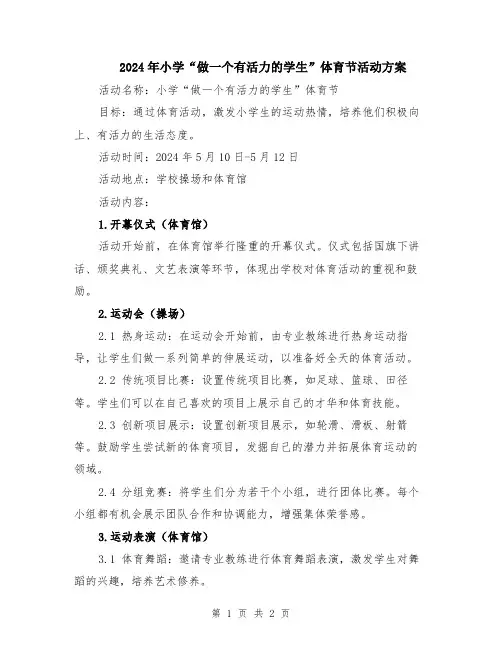 2024年小学“做一个有活力的学生”体育节活动方案

活动名称：小学“做一个有活力的学生”体育节

目标：通过体育活动，激发小学生的运动热情，培养他们积极向上、有活力的生活态度。

活动时间：2024年5月10日-5月12日

活动地点：学校操场和体育馆

活动内容：

1.开幕仪式（体育馆）

活动开始前，在体育馆举行隆重的开幕仪式。仪式包括国旗下讲话、颁奖典礼、文艺表演等环节，体现出学校对体育活动的重视和鼓励。

2.运动会（操场）

2.1 热身运动：在运动会开始前，由专业教练进行热身运动指导，让学生们做一系列简单的伸展运动，以准备好全天的体育活动。

2.2 传统项目比赛：设置传统项目比赛，如足球、篮球、田径等。学生们可以在自己喜欢的项目上展示自己的才华和体育技能。

2.3 创新项目展示：设置创新项目展示，如轮滑、滑板、射箭等。鼓励学生尝试新的体育项目，发掘自己的潜力并拓展体育运动的领域。

2.4 分组竞赛：将学生们分为若干个小组，进行团体比赛。每个小组都有机会展示团队合作和协调能力，增强集体荣誉感。

3.运动表演（体育馆）

3.1 体育舞蹈：邀请专业教练进行体育舞蹈表演，激发学生对舞蹈的兴趣，培养艺术修养。

第 1 页 共 2 页